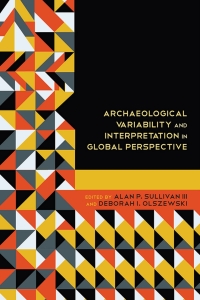 ARCHAEOLOGICAL VARIABILITY AND INTERPRETATION IN GLOBAL PERSPECTIVE

EDITED BY ALAN P. SULLIVAN III AND DEBORAH I. OLSZEWSKI